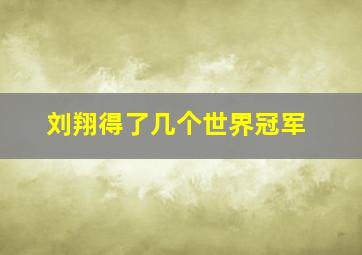 刘翔得了几个世界冠军